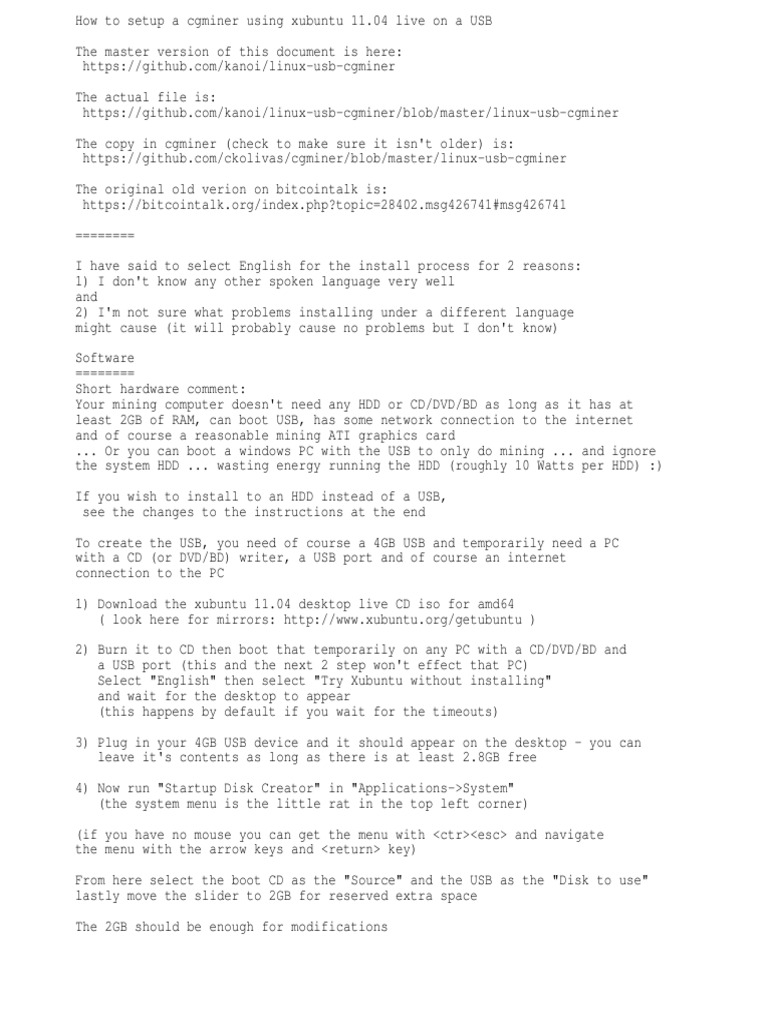 How to setup a cgminer using xubuntu 11.04 live on a USB

The master version of this document is here:
https://github.com/kanoi/linux-usb-cgminer

The actual file is:
https://github.com/kanoi/linux-usb-cgminer/blob/master/linux-usb-cgminer

The copy in cgminer (check to make sure it isn't older) is:
https://github.com/ckolivas/cgminer/blob/master/linux-usb-cgminer

The original old verion on bitcointalk is:
https://bitcointalk.org/index.php?topic=28402.msg426741#msg426741

========

I have said to select English for the install process for 2 reasons:
1) I don't know any other spoken language very well
and
2) I'm not sure what problems installing under a different language might cause (it will probably cause no problems but I don't know)

Software
========
Short hardware comment:
Your mining computer doesn't need any HDD or CD/DVD/BD as long as it has at least 2GB of RAM, can boot USB, has some network connection to the internet and of course a reasonable mining ATI graphics card
... Or you can boot a windows PC with the USB to only do mining ... and ignore the system HDD ... wasting energy running the HDD (roughly 10 Watts per HDD) :)

If you wish to install to an HDD instead of a USB,
see the changes to the instructions at the end

To create the USB, you need of course a 4GB USB and temporarily need a PC with a CD (or DVD/BD) writer, a USB port and of course an internet connection to the PC

1) Download the xubuntu 11.04 desktop live CD iso for amd64
( look here for mirrors: http://www.xubuntu.org/getubuntu )

2) Burn it to CD then boot that temporarily on any PC with a CD/DVD/BD and a USB port (this and the next 2 step won't effect that PC)
Select "English" then select "Try Xubuntu without installing"
and wait for the desktop to appear
(this happens by default if you wait for the timeouts)

3) Plug in your 4GB USB device and it should appear on the desktop - you can leave it's contents as long as there is at least 2.8GB free

4) Now run "Startup Disk Creator" in "Applications->System"
(the system menu is the little rat in the top left corner)

(if you have no mouse you can get the menu with <ctr><esc> and navigate the menu with the arrow keys and <return> key)

From here select the boot CD as the "Source" and the USB as the "Disk to use" lastly move the slider to 2GB for reserved extra space

The 2GB should be enough for modifications